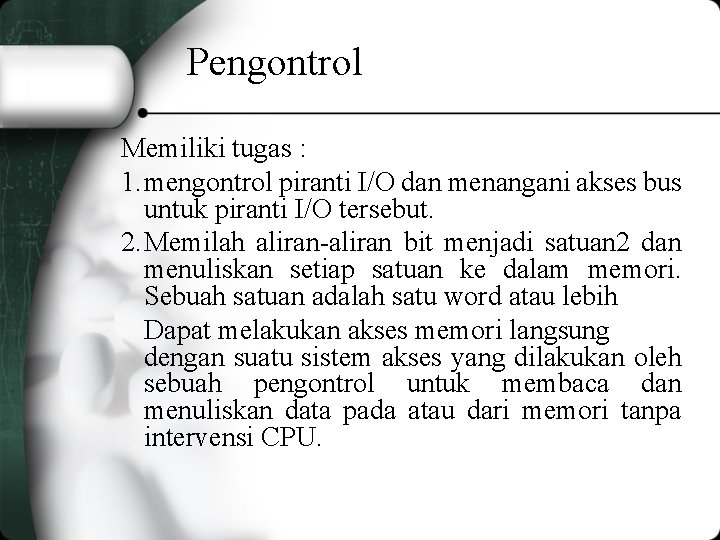 Pengontrol

Memiliki tugas :

1. mengontrol piranti I/O dan menangani akses bus untuk piranti I/O tersebut.

2. Memilah aliran-aliran bit menjadi satuan2 dan menuliskan setiap satuan ke dalam memori. Sebuah satuan adalah satu word atau lebih

Dapat melakukan akses memori langsung dengan suatu sistem akses yang dilakukan oleh sebuah pengontrol untuk membaca dan menuliskan data pada atau dari memori tanpa intervensi CPU.